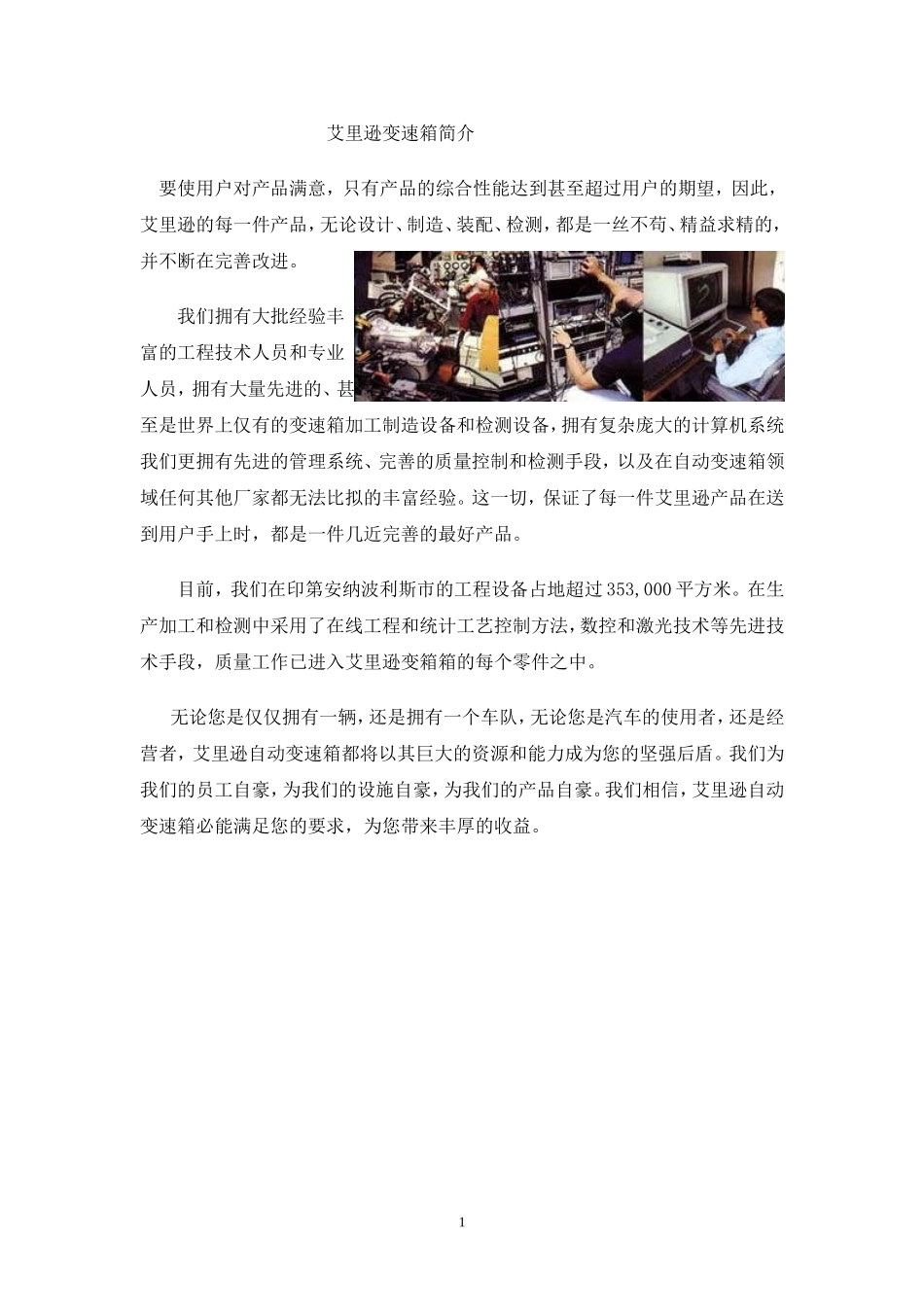 艾里逊变速箱简介

要使用户对产品满意，只有产品的综合性能达到甚至超过用户的期望，因此，艾里逊的每一件产品，无论设计、制造、装配、检测，都是一丝不苟、精益求精的，并不断在完善改进。

我们拥有大批经验丰富的工程技术人员和专业人员，拥有大量先进的、甚至是世界上仅有的变速箱加工制造设备和检测设备，拥有复杂庞大的计算机系统我们更拥有先进的管理系统、完善的质量控制和检测手段，以及在自动变速箱领域任何其他厂家都无法比拟的丰富经验。这一切，保证了每一件艾里逊产品在送到用户手上时，都是一件几近完善的最好产品。

目前，我们在印第安纳波利斯市的工程设备占地超过353,000平方米。在生产加工和检测中采用了在线工程和统计工艺控制方法，数控和激光技术等先进技术手段，质量工作已进入艾里逊变箱箱的每个零件之中。

无论您是仅仅拥有一辆，还是拥有一个车队，无论您是汽车的使用者，还是经营者，艾里逊自动变速箱都将以其巨大的资源和能力成为您的坚强后盾。我们为我们的员工自豪，为我们的设施自豪，为我们的产品自豪。我们相信，艾里逊自动变速箱必能满足您的要求，为您带来丰厚的收益。

1